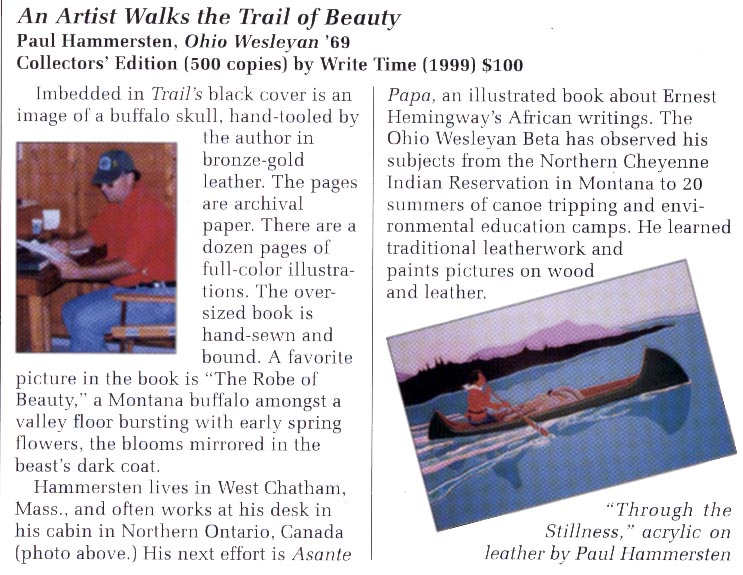 An Artist Walks the Trail of Beauty
Paul Hammersten, Ohio Wesleyan '69
Collectors' Edition (500 copies) by Write Time (1999) $100

Imbedded in Trail's black cover is an image of a buffalo skull, hand-tooled by the author in bronze-gold leather. The pages are archival paper. There are a dozen pages of full-color illustrations. The oversized book is hand-sewn and bound. A favorite picture in the book is "The Robe of Beauty," a Montana buffalo amongst a valley floor bursting with early spring flowers, the blooms mirrored in the beast's dark coat.

Hammersten lives in West Chatham, Mass., and often works at his desk in his cabin in Northern Ontario, Canada (photo above.) His next effort is Asante Papa, an illustrated book about Ernest Hemingway's African writings. The Ohio Wesleyan Beta has observed his subjects from the Northern Cheyenne Indian Reservation in Montana to 20 summers of canoe tripping and environmental education camps. He learned traditional leatherwork and paints pictures on wood and leather.

"Through the Stillness," acrylic on leather by Paul Hammersten